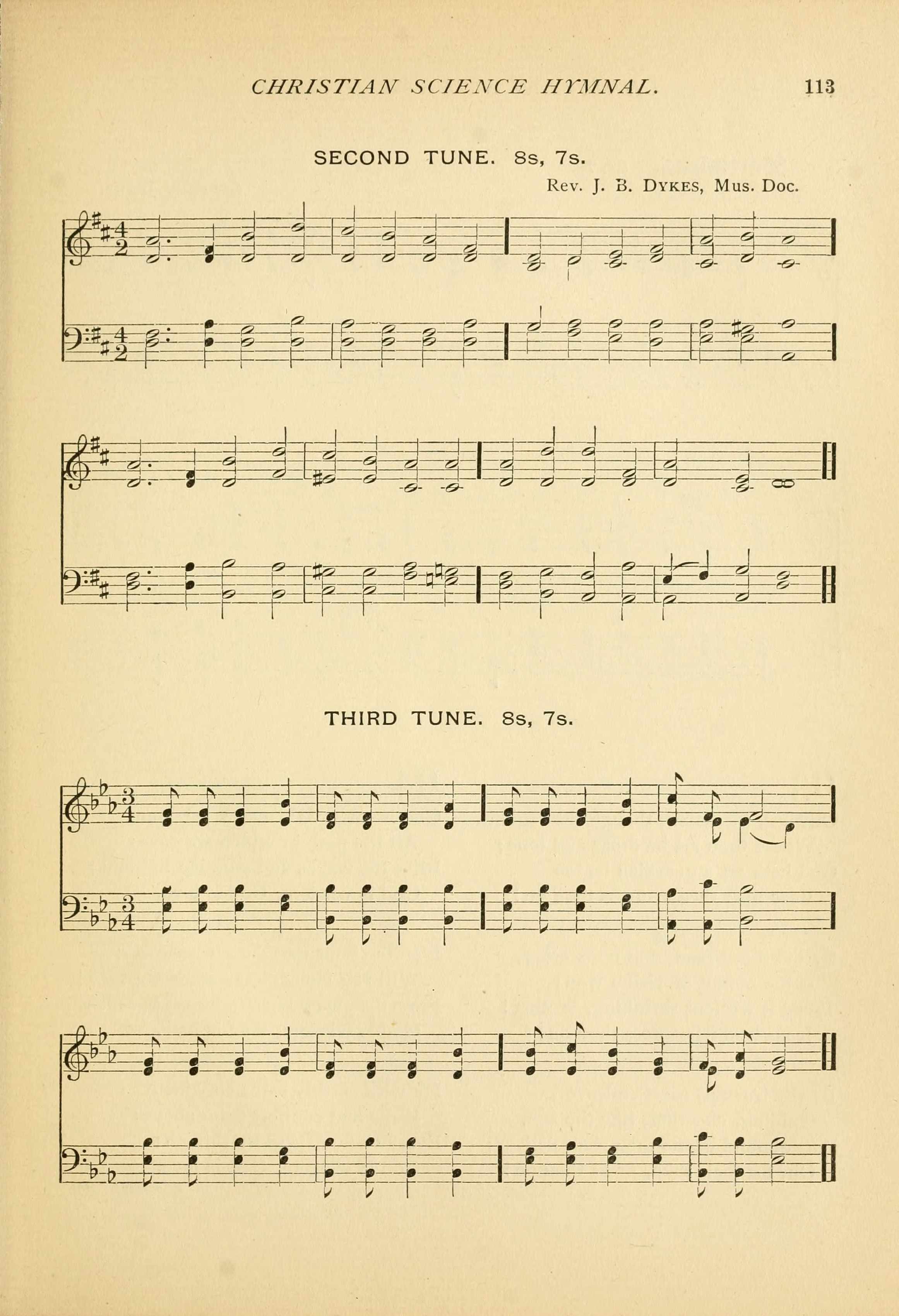 CHRISTIAN SCIENCE HYMNAL. 113

SECOND TUNE. 8s, 7s.

Rev. J. B. DYKES, Mus. Doc.

THIRD TUNE. 8s, 7s.